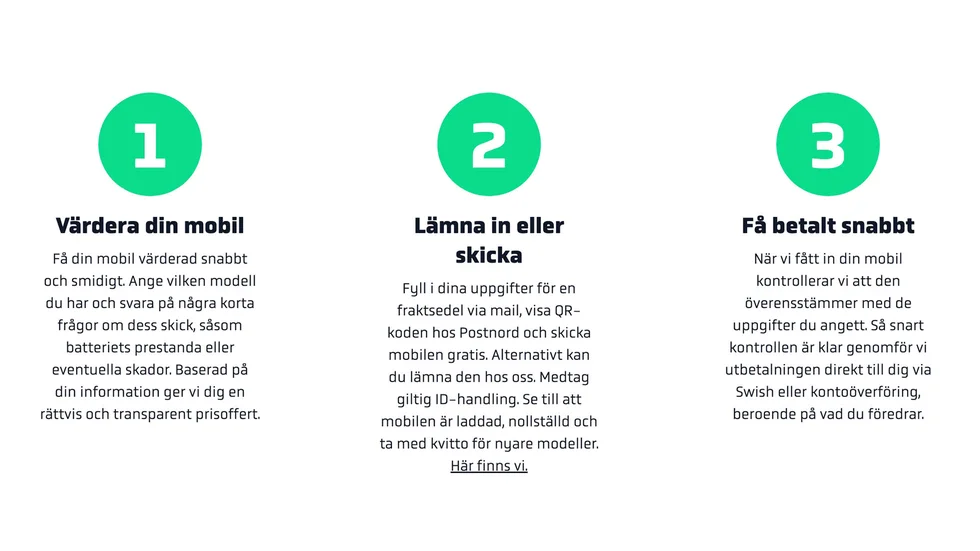 1

Värdera din mobil

Få din mobil värderad snabbt och smidigt. Ange vilken modell du har och svara på några korta frågor om dess skick, såsom batteriets prestanda eller eventuella skador. Baserad på din information ger vi dig en rättvis och transparent prisoffert.

2

Lämna in eller skicka

Fyll i dina uppgifter för en fraktsedel via mail, visa QR-koden hos Postnord och skicka mobilen gratis. Alternativt kan du lämna den hos oss. Medtag giltig ID-handling. Se till att mobilen är laddad, nollställd och ta med kvitto för nyare modeller. Här finns vi.

3

Få betalt snabbt

När vi fått in din mobil kontrollerar vi att den överensstämmer med de uppgifter du angett. Så snart kontrollen är klar genomför vi utbetalningen direkt till dig via Swish eller kontoöverföring, beroende på vad du föredrar.